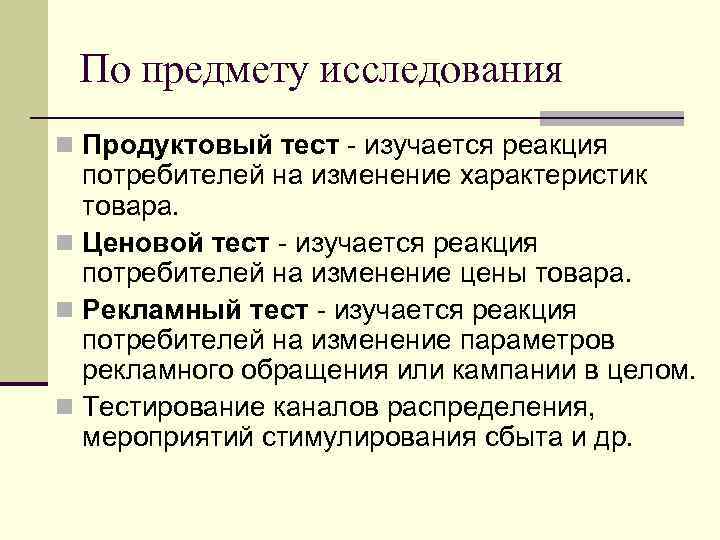 По предмету исследования

Продуктовый тест - изучается реакция потребителей на изменение характеристик товара.

Ценовой тест - изучается реакция потребителей на изменение цены товара.

Рекламный тест - изучается реакция потребителей на изменение параметров рекламного обращения или кампании в целом.

Тестирование каналов распределения, мероприятий стимулирования сбыта и др.